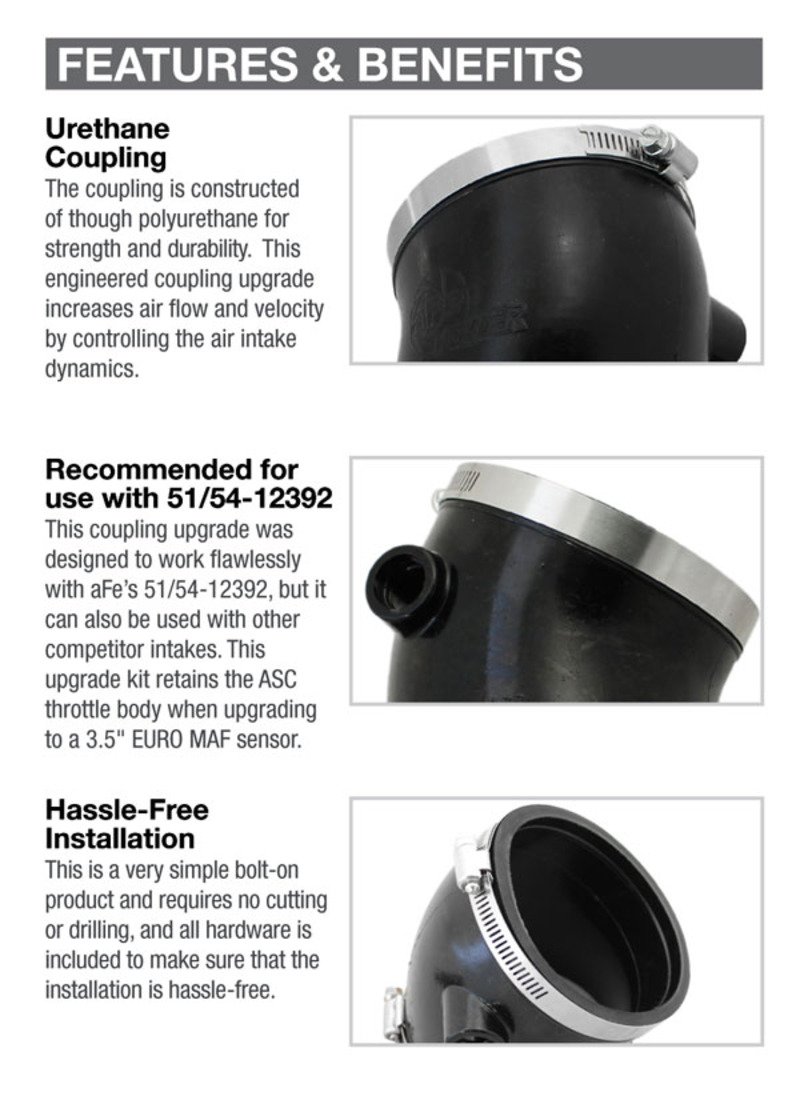 FEATURES & BENEFITS

Urethane Coupling
The coupling is constructed of though polyurethane for strength and durability. This engineered coupling upgrade increases air flow and velocity by controlling the air intake dynamics.

Recommended for use with 51/54-12392
This coupling upgrade was designed to work flawlessly with aFe's 51/54-12392, but it can also be used with other competitor intakes. This upgrade kit retains the ASC throttle body when upgrading to a 3.5" EURO MAF sensor.

Hassle-Free Installation
This is a very simple bolt-on product and requires no cutting or drilling, and all hardware is included to make sure that the installation is hassle-free.